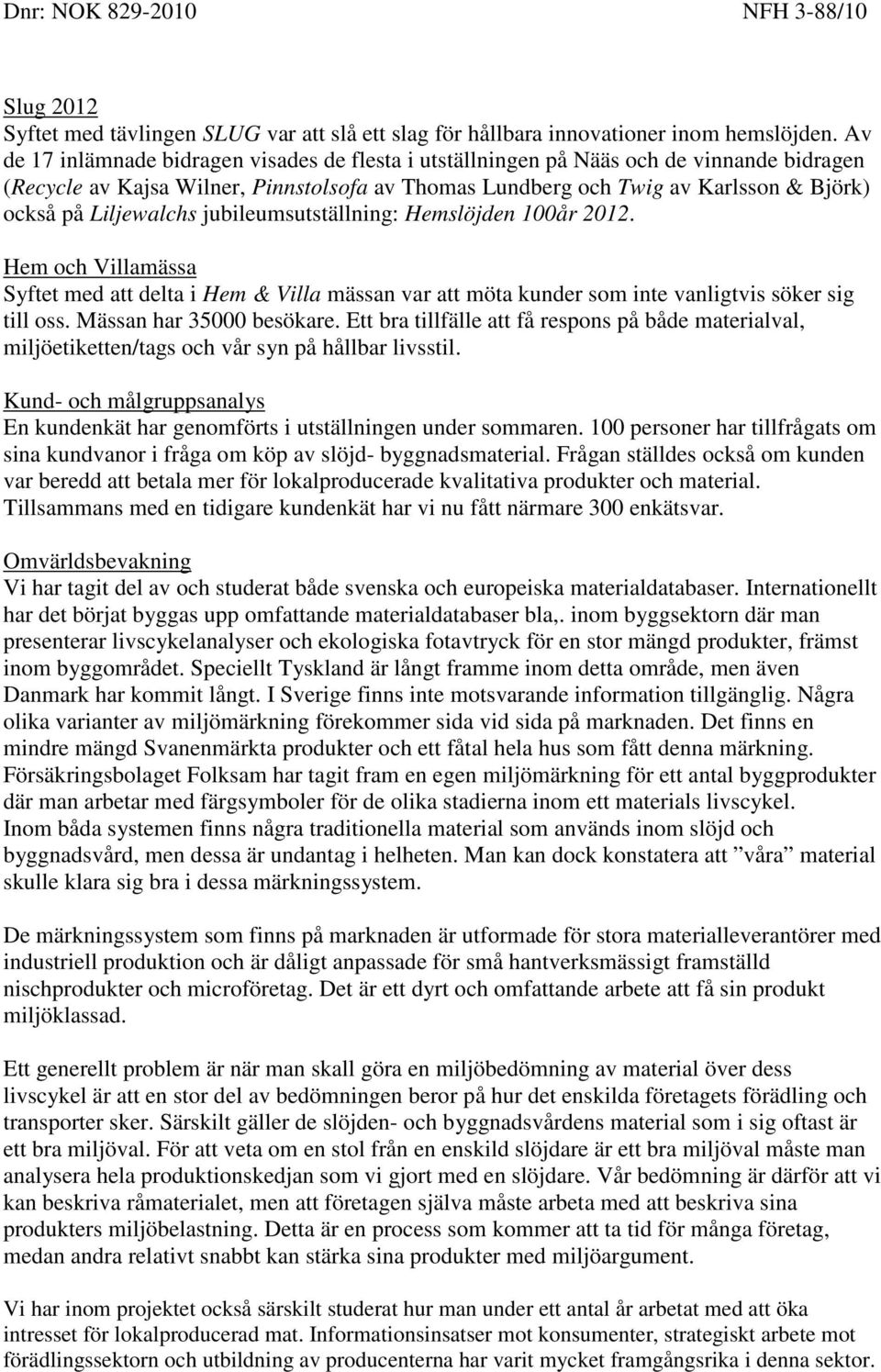 Dnr: NOK 829-2010 NFH 3-88/10

Slug 2012
Syftet med tävlingen SLUG var att slå ett slag för hållbara innovationer inom hemslöjden. Av de 17 inlämnade bidragen visades de flesta i utställningen på Nääs och de vinnande bidragen (Recycle av Kajsa Wilner, Pinnstolsofa av Thomas Lundberg och Twig av Karlsson & Björk) också på Liljewalchs jubileumsutställning: Hemslöjden 100år 2012.

Hem och Villamässa
Syftet med att delta i Hem & Villa mässan var att möta kunder som inte vanligtvis söker sig till oss. Mässan har 35000 besökare. Ett bra tillfälle att få respons på både materialval, miljöetiketten/tags och vår syn på hållbar livsstil.

Kund- och målgruppsanalys
En kundenkät har genomförts i utställningen under sommaren. 100 personer har tillfrågats om sina kundvanor i fråga om köp av slöjd- byggnadsmaterial. Frågan ställdes också om kunden var beredd att betala mer för lokalproducerade kvalitativa produkter och material. Tillsammans med en tidigare kundenkät har vi nu fått närmare 300 enkätsvar.

Omvärldsbevakning
Vi har tagit del av och studerat både svenska och europeiska materialdatabaser. Internationellt har det börjat byggas upp omfattande materialdatabaser bla,. inom byggsektorn där man presenterar livscykelanalyser och ekologiska fotavtryck för en stor mängd produkter, främst inom byggområdet. Speciellt Tyskland är långt framme inom detta område, men även Danmark har kommit långt. I Sverige finns inte motsvarande information tillgänglig. Några olika varianter av miljömärkning förekommer sida vid sida på marknaden. Det finns en mindre mängd Svanenmärkta produkter och ett fåtal hela hus som fått denna märkning. Försäkringsbolaget Folksam har tagit fram en egen miljömärkning för ett antal byggprodukter där man arbetar med färgsymboler för de olika stadierna inom ett materials livscykel.
Inom båda systemen finns några traditionella material som används inom slöjd och byggnadsvård, men dessa är undantag i helheten. Man kan dock konstatera att ”våra” material skulle klara sig bra i dessa märkningssystem.

De märkningssystem som finns på marknaden är utformade för stora materialleverantörer med industriell produktion och är dåligt anpassade för små hantverksmässigt framställd nischprodukter och microföretag. Det är ett dyrt och omfattande arbete att få sin produkt miljöklassad.

Ett generellt problem är när man skall göra en miljöbedömning av material över dess livscykel är att en stor del av bedömningen beror på hur det enskilda företagets förädling och transporter sker. Särskilt gäller de slöjden- och byggnadsvårdens material som i sig oftast är ett bra miljöval. För att veta om en stol från en enskild slöjdare är ett bra miljöval måste man analysera hela produktionskedjan som vi gjort med en slöjdare. Vår bedömning är därför att vi kan beskriva råmaterialet, men att företagen själva måste arbeta med att beskriva sina produkters miljöbelastning. Detta är en process som kommer att ta tid för många företag, medan andra relativt snabbt kan stärka sina produkter med miljöargument.

Vi har inom projektet också särskilt studerat hur man under ett antal år arbetat med att öka intresset för lokalproducerad mat. Informationsinsatser mot konsumenter, strategiskt arbete mot förädlingssektorn och utbildning av producenterna har varit mycket framgångsrika i denna sektor.